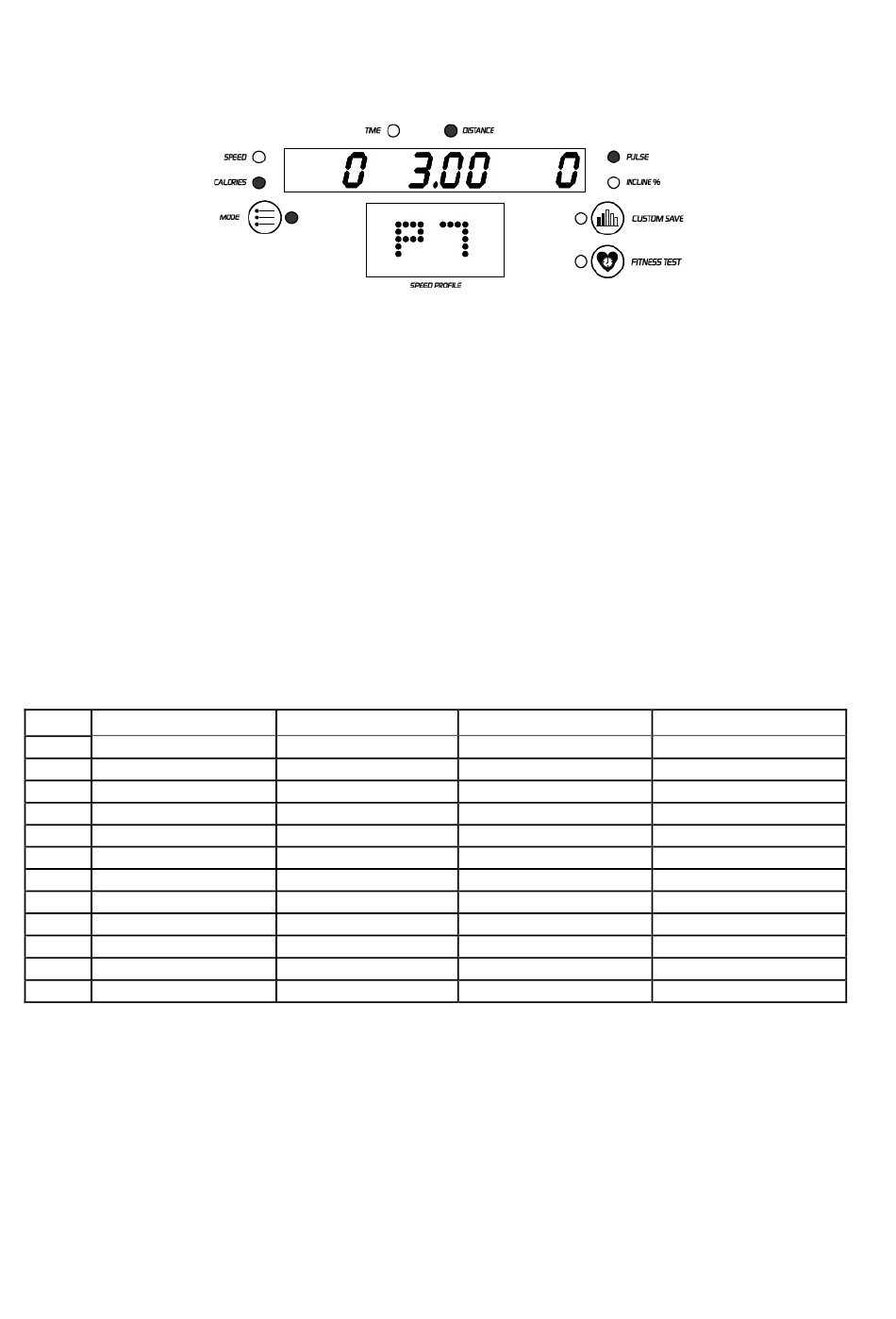 TIME

DISTANCE

SPEED

CALORIES

0 3.00 0

PULSE

INCLINE %

MODE

P7

SPEED PROFILE

CUSTOM SAVE

FITNESS TEST